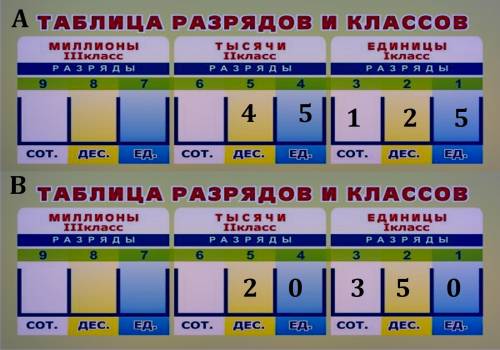 A ТАБЛИЦА РАЗРЯДОВ И КЛАССОВ

| МИЛЛИОНЫ IIIкласс | | | ТЫСЯЧИ IIкласс | | | ЕДИНИЦЫ Iкласс | | |
|---|---|---|---|---|---|---|---|---|
| РАЗРЯДЫ | | | РАЗРЯДЫ | | | РАЗРЯДЫ | | |
| 9 | 8 | 7 | 6 | 5 | 4 | 3 | 2 | 1 |
| | | | | 4 | 5 | 1 | 2 | 5 |
| СОТ. | ДЕС. | ЕД. | СОТ. | ДЕС. | ЕД. | СОТ. | ДЕС. | ЕД. |

B ТАБЛИЦА РАЗРЯДОВ И КЛАССОВ

| МИЛЛИОНЫ IIIкласс | | | ТЫСЯЧИ IIкласс | | | ЕДИНИЦЫ Iкласс | | |
|---|---|---|---|---|---|---|---|---|
| РАЗРЯДЫ | | | РАЗРЯДЫ | | | РАЗРЯДЫ | | |
| 9 | 8 | 7 | 6 | 5 | 4 | 3 | 2 | 1 |
| | | | | 2 | 0 | 3 | 5 | 0 |
| СОТ. | ДЕС. | ЕД. | СОТ. | ДЕС. | ЕД. | СОТ. | ДЕС. | ЕД. |